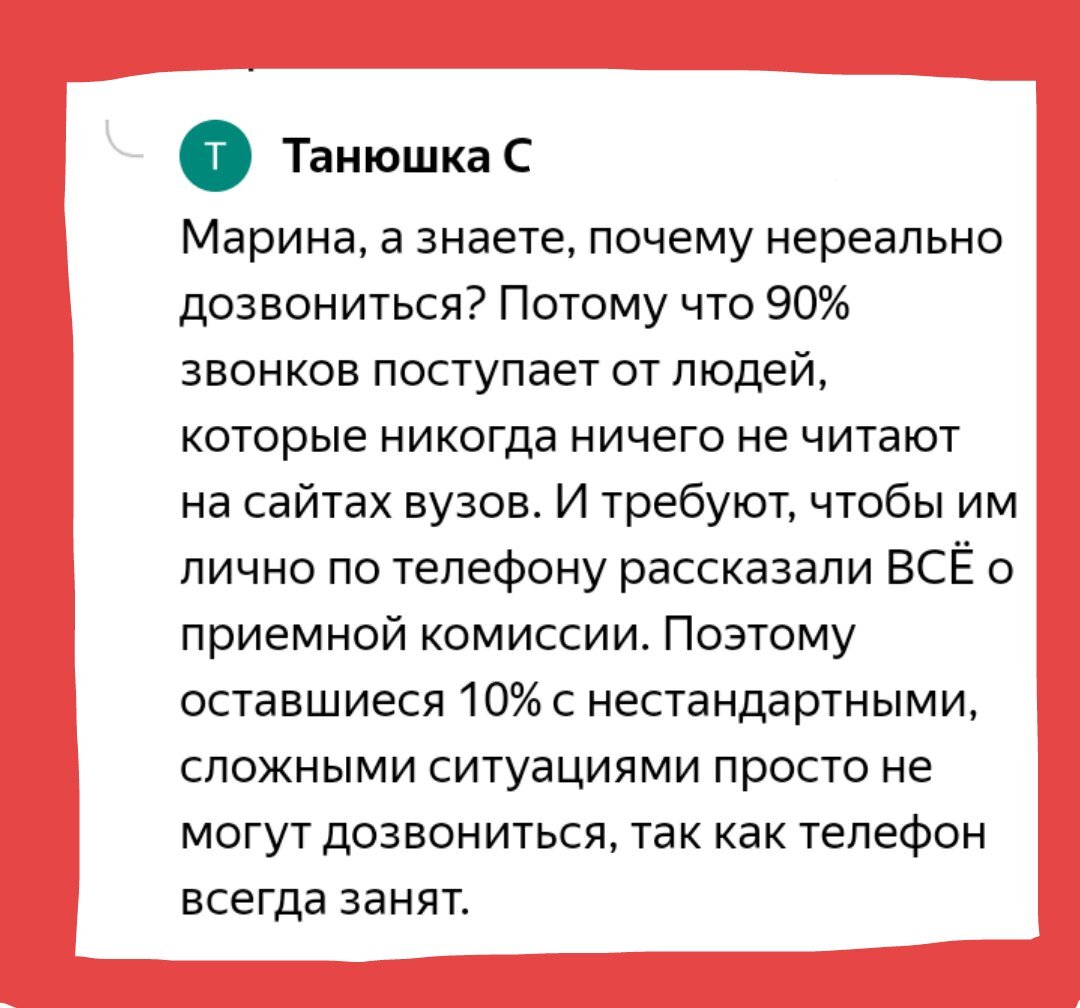 Т Танюшка С

Марина, а знаете, почему нереально дозвониться? Потому что 90% звонков поступает от людей, которые никогда ничего не читают на сайтах вузов. И требуют, чтобы им лично по телефону рассказали ВСЁ о приемной комиссии. Поэтому оставшиеся 10% с нестандартными, сложными ситуациями просто не могут дозвониться, так как телефон всегда занят.